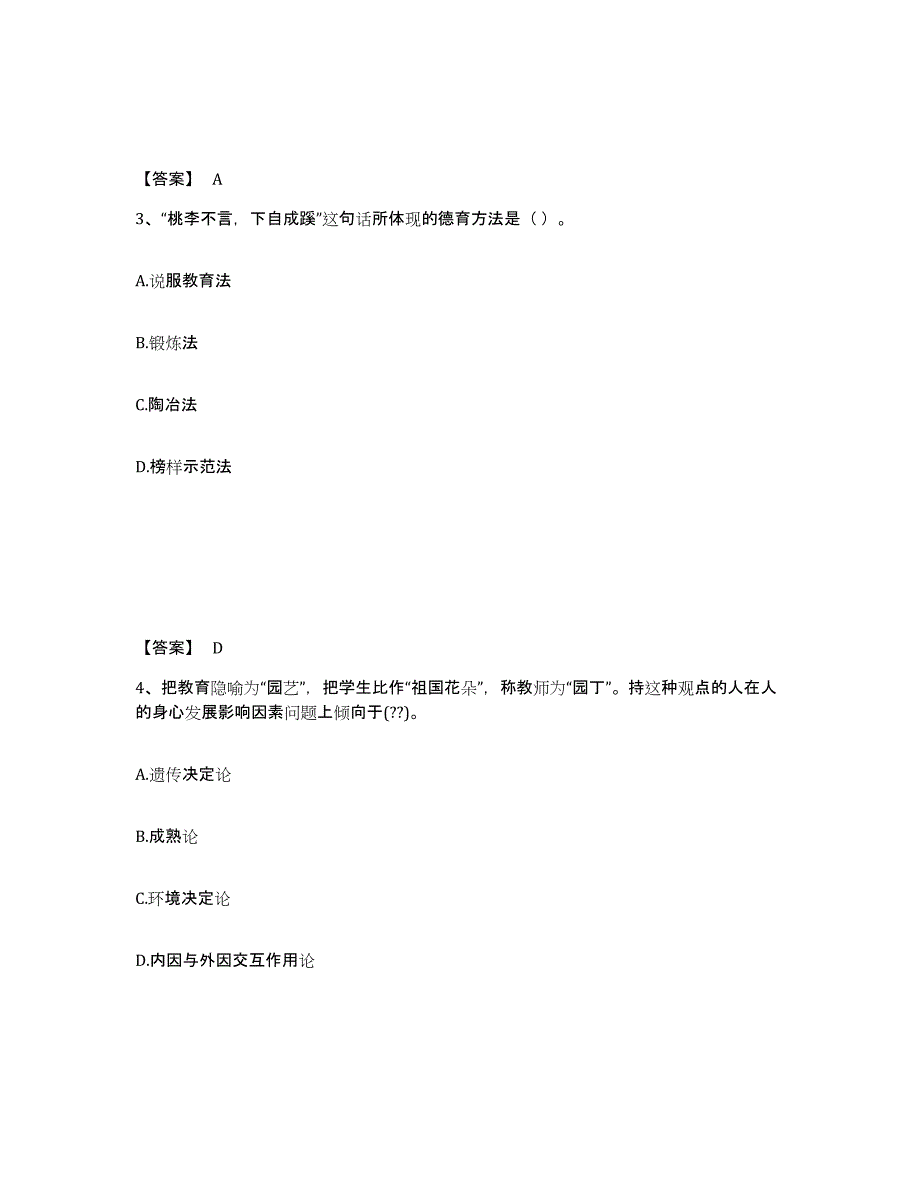 【答案】 A

3、“桃李不言，下自成蹊”这句话所体现的德育方法是（ ）。

A.说服教育法

B.锻炼法

C.陶冶法

D.榜样示范法

【答案】 D

4、把教育隐喻为“园艺”，把学生比作“祖国花朵”，称教师为“园丁”。持这种观点的人在人的身心发展影响因素问题上倾向于(??)。

A.遗传决定论

B.成熟论

C.环境决定论

D.内因与外因交互作用论